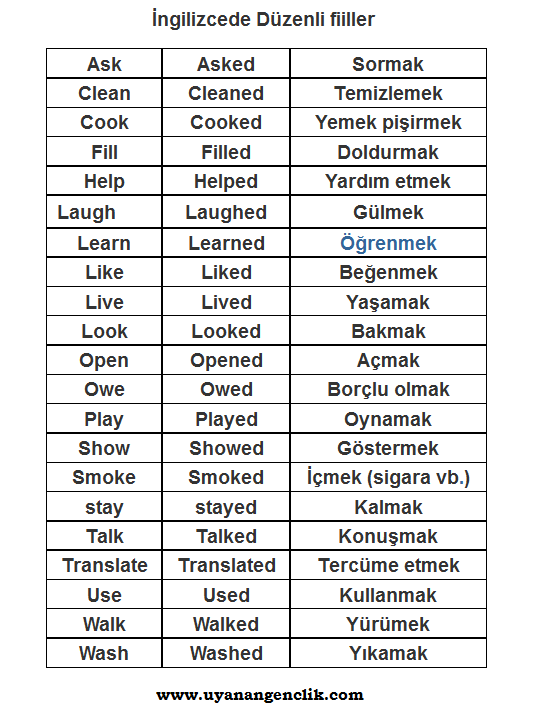 İngilizcede Düzenli fiiller

| Ask | Asked | Sormak |
|---|---|---|
| Clean | Cleaned | Temizlemek |
| Cook | Cooked | Yemek pişirmek |
| Fill | Filled | Doldurmak |
| Help | Helped | Yardım etmek |
| Laugh | Laughed | Gülmek |
| Learn | Learned | Öğrenmek |
| Like | Liked | Beğenmek |
| Live | Lived | Yaşamak |
| Look | Looked | Bakmak |
| Open | Opened | Açmak |
| Owe | Owed | Borçlu olmak |
| Play | Played | Oynamak |
| Show | Showed | Göstermek |
| Smoke | Smoked | İçmek (sigara vb.) |
| stay | stayed | Kalmak |
| Talk | Talked | Konuşmak |
| Translate | Translated | Tercüme etmek |
| Use | Used | Kullanmak |
| Walk | Walked | Yürümek |
| Wash | Washed | Yıkamak |

www.uyanangenclik.com